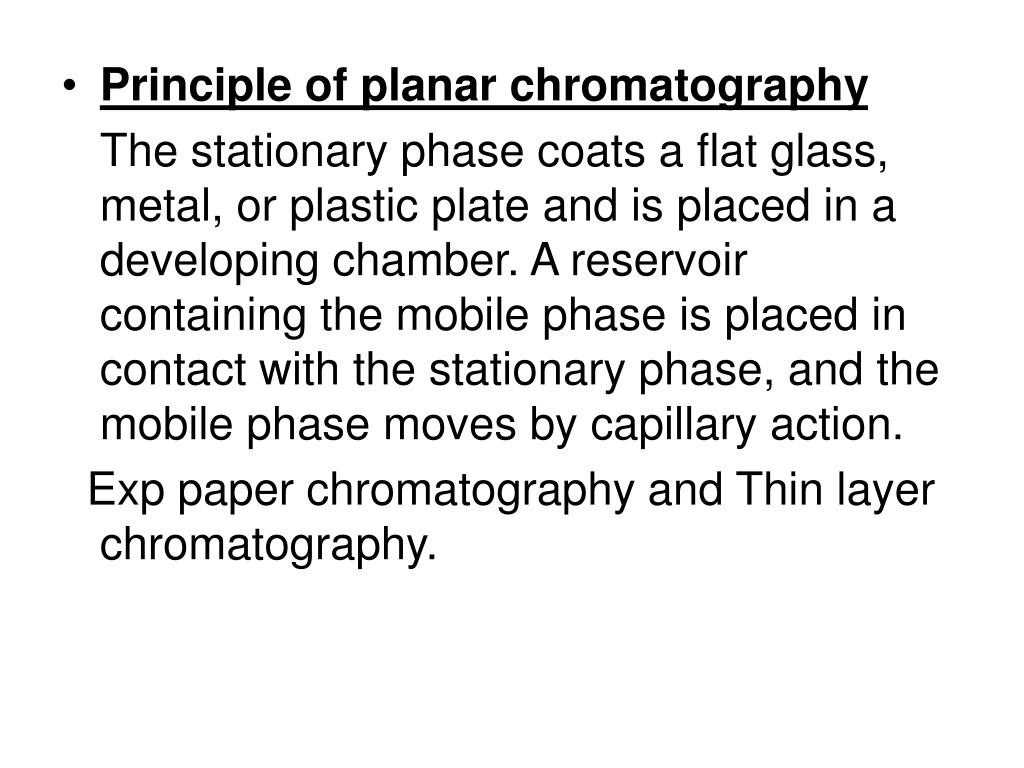 • Principle of planar chromatography

The stationary phase coats a flat glass, metal, or plastic plate and is placed in a developing chamber. A reservoir containing the mobile phase is placed in contact with the stationary phase, and the mobile phase moves by capillary action.

Exp paper chromatography and Thin layer chromatography.